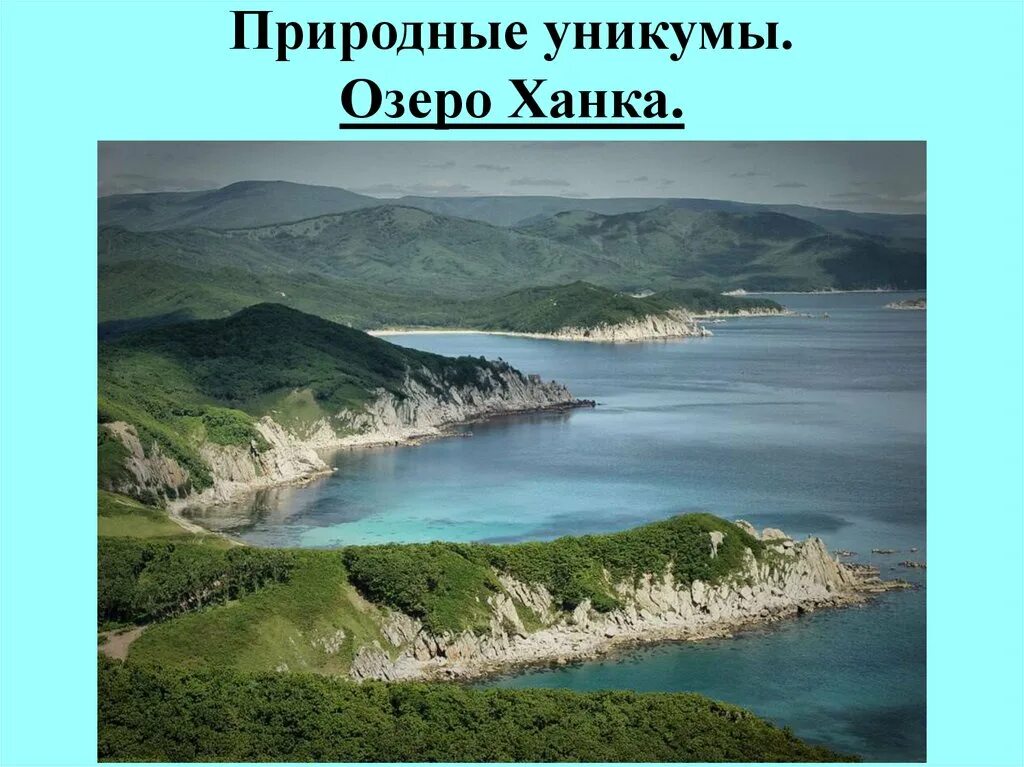 Природные уникумы.
Озеро Ханка.